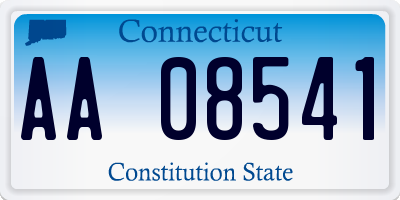 Connecticut

AA 08541

Constitution State